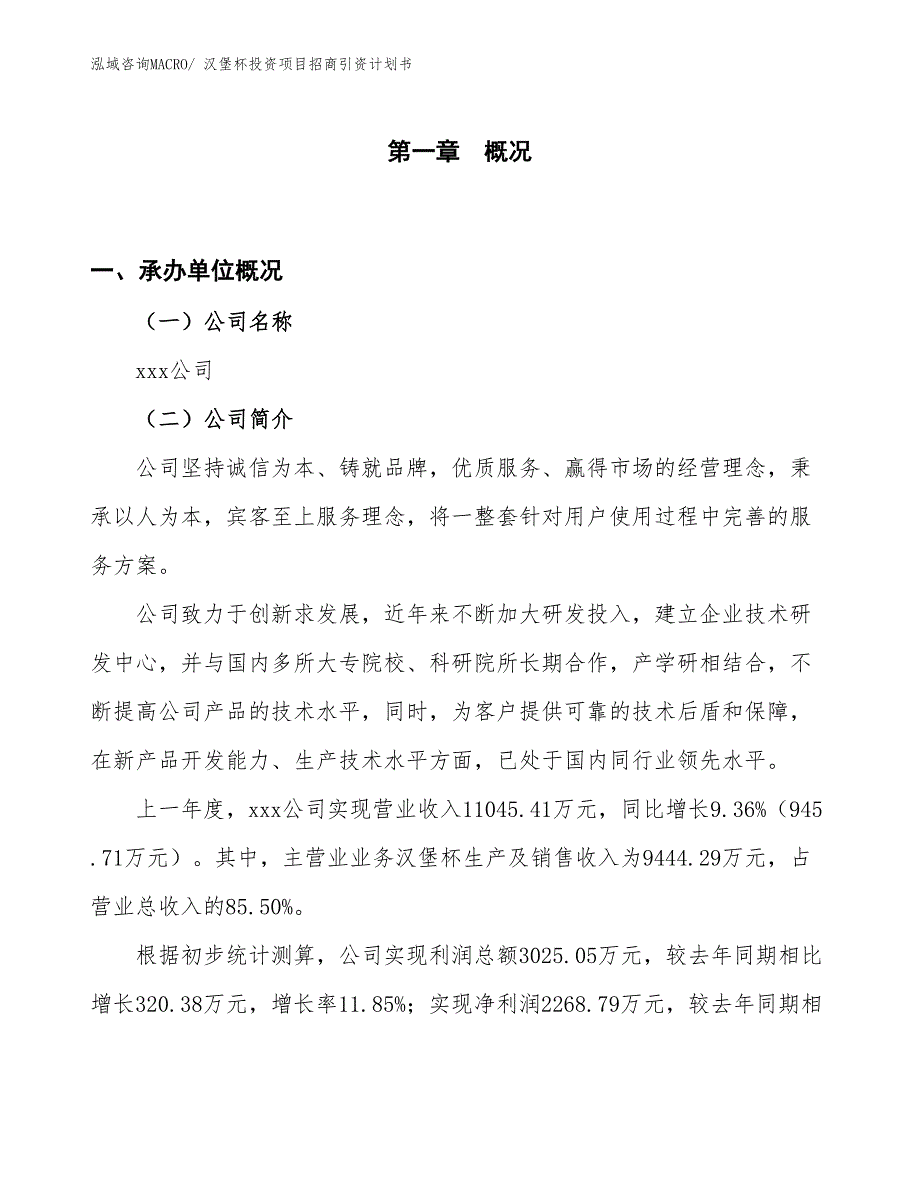 泓域咨询MACRO/ 汉堡杯投资项目招商引资计划书

第一章 概况

一、承办单位概况

（一）公司名称

xxx公司

（二）公司简介

公司坚持诚信为本、铸就品牌，优质服务、赢得市场的经营理念，秉承以人为本，宾客至上服务理念，将一整套针对用户使用过程中完善的服务方案。

公司致力于创新求发展，近年来不断加大研发投入，建立企业技术研发中心，并与国内多所大专院校、科研院所长期合作，产学研相结合，不断提高公司产品的技术水平，同时，为客户提供可靠的技术后盾和保障，在新产品开发能力、生产技术水平方面，已处于国内同行业领先水平。

上一年度，xxx公司实现营业收入11045.41万元，同比增长9.36%（945.71万元）。其中，主营业业务汉堡杯生产及销售收入为9444.29万元，占营业总收入的85.50%。

根据初步统计测算，公司实现利润总额3025.05万元，较去年同期相比增长320.38万元，增长率11.85%；实现净利润2268.79万元，较去年同期相